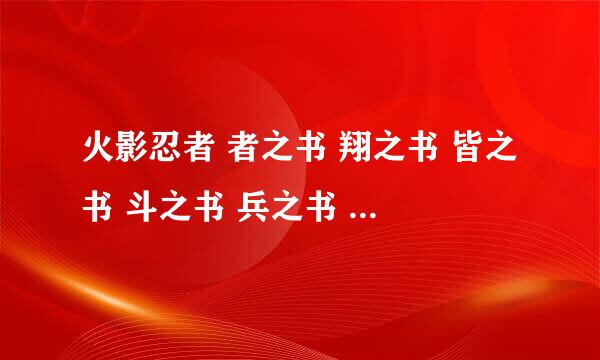 火影忍者 者之书 翔之书 皆之书 斗之书 兵之书 ...